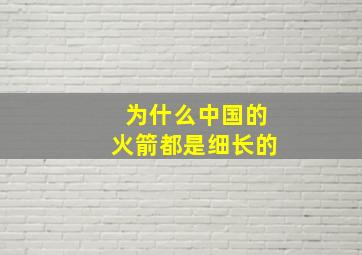 为什么中国的
火箭都是细长的